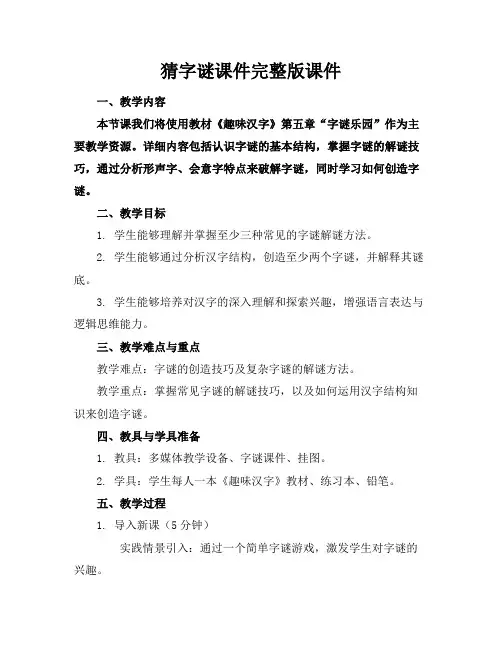 猜字谜课件完整版课件

一、教学内容

本节课我们将使用教材《趣味汉字》第五章“字谜乐园”作为主要教学资源。详细内容包括认识字谜的基本结构，掌握字谜的解谜技巧，通过分析形声字、会意字特点来破解字谜，同时学习如何创造字谜。

二、教学目标

1. 学生能够理解并掌握至少三种常见的字谜解谜方法。

2. 学生能够通过分析汉字结构，创造至少两个字谜，并解释其谜底。

3. 学生能够培养对汉字的深入理解和探索兴趣，增强语言表达与逻辑思维能力。

三、教学难点与重点

教学难点：字谜的创造技巧及复杂字谜的解谜方法。

教学重点：掌握常见字谜的解谜技巧，以及如何运用汉字结构知识来创造字谜。

四、教具与学具准备

1. 教具：多媒体教学设备、字谜课件、挂图。

2. 学具：学生每人一本《趣味汉字》教材、练习本、铅笔。

五、教学过程

1. 导入新课（5 分钟）

实践情景引入：通过一个简单字谜游戏，激发学生对字谜的兴趣。